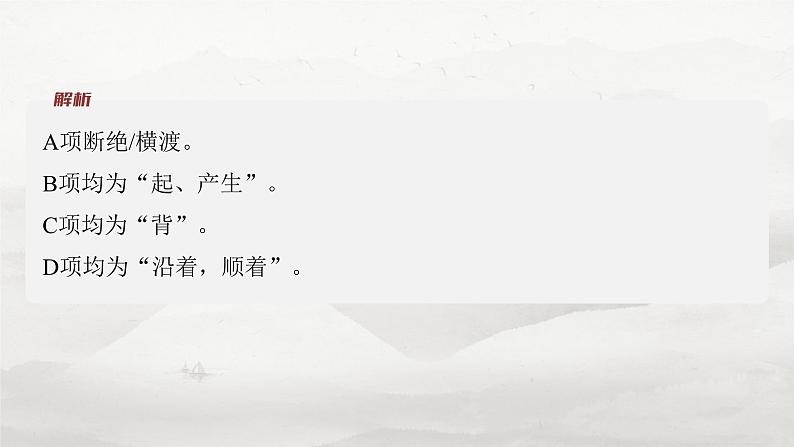 解析

A项断绝/横渡。

B项均为“起、产生”。

C项均为“背”。

D项均为“沿着，顺着”。